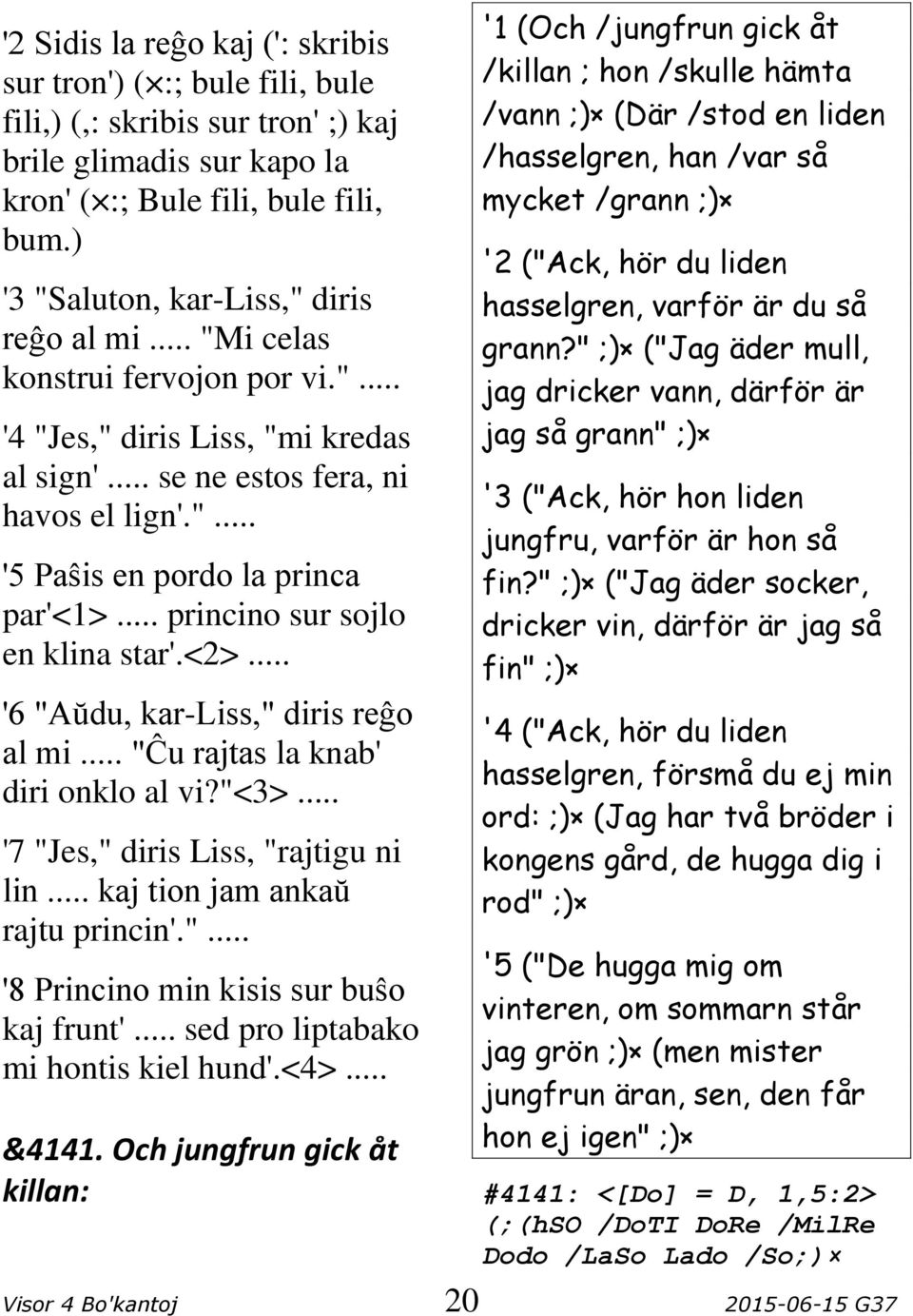 '2 Sidis la reĝo kaj (': skribis sur tron') (×:; bule fili, bule fili,) (,: skribis sur tron' ;) kaj brile glimadis sur kapo la kron' (×:; Bule fili, bule fili, bum.)

'3 "Saluton, kar-Liss," diris reĝo al mi ..... "Mi celas konstrui fervojon por vi." .....

'4 "Jes," diris Liss, "mi kredas al sign' ..... se ne estos fera, ni havos el lign'." .....

'5 Paŝis en pordo la princa par'<1> ..... princino sur sojlo en klina star'.<2> .....

'6 "Aŭdu, kar-Liss," diris reĝo al mi ..... "Ĉu rajtas la knab' diri onklo al vi?"<3> .....

'7 "Jes," diris Liss, "rajtigu ni lin ..... kaj tion jam ankaŭ rajtu princin'." .....

'8 Princino min kisis sur buŝo kaj frunt' ..... sed pro liptabako mi hontis kiel hund'.<4> .....

&4141. Och jungfrun gick åt killan:

'1 (Och /jungfrun gick åt /killan ; hon /skulle hämta /vann ;)× (Där /stod en liden /hasselgren, han /var så mycket /grann ;)×

'2 ("Ack, hör du liden hasselgren, varför är du så grann?" ;)× ("Jag äder mull, jag dricker vann, därför är jag så grann" ;)×

'3 ("Ack, hör hon liden jungfru, varför är hon så fin?" ;)× ("Jag äder socker, dricker vin, därför är jag så fin" ;)×

'4 ("Ack, hör du liden hasselgren, försmå du ej min ord: ;)× (Jag har två bröder i kongens gård, de hugga dig i rod" ;)×

'5 ("De hugga mig om vinteren, om sommarn står jag grön ;)× (men mister jungfrun äran, sen, den får hon ej igen" ;)×

#4141: <[Do] = D, 1,5:2> (;(hSO /DoTI DoRe /MilRe Dodo /LaSo Lado /So;)×

Visor 4 Bo'kantoj 20 2015-06-15 G37